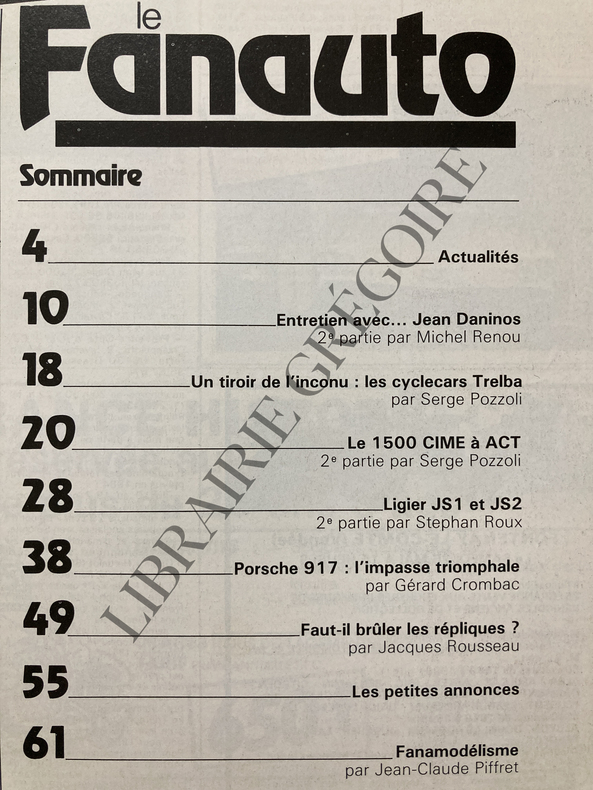 le Fanauto

Sommaire

4 Actualités

10 Entretien avec... Jean Daninos
2e partie par Michel Renou

18 Un tiroir de l'inconu : les cyclecars Trelba
par Serge Pozzoli

20 Le 1500 CIME à ACT
2e partie par Serge Pozzoli

28 Ligier JS1 et JS2
2e partie par Stephan Roux

38 Porsche 917 : l'impasse triomphale
par Gérard Crombac

49 Faut-il brûler les répliques ?
par Jacques Rousseau

55 Les petites annonces

61 Fanamodélisme
par Jean-Claude Piffret

LIBRAIRIE GRÉGOIRE